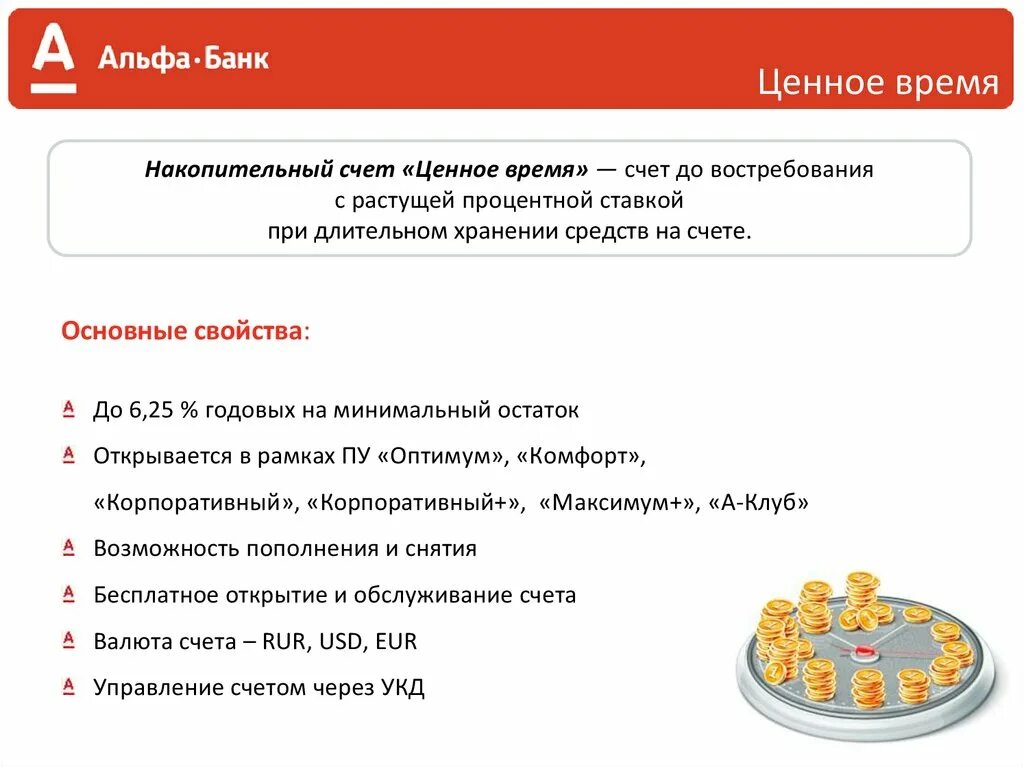 А Альфа·Банк

Ценное время

Накопительный счет «Ценное время» — счет до востребования с растущей процентной ставкой при длительном хранении средств на счете.

Основные свойства:

До 6,25 % годовых на минимальный остаток

Открывается в рамках ПУ «Оптимум», «Комфорт», «Корпоративный», «Корпоративный+», «Максимум+», «А-Клуб»

Возможность пополнения и снятия

Бесплатное открытие и обслуживание счета

Валюта счета – RUR, USD, EUR

Управление счетом через УКД